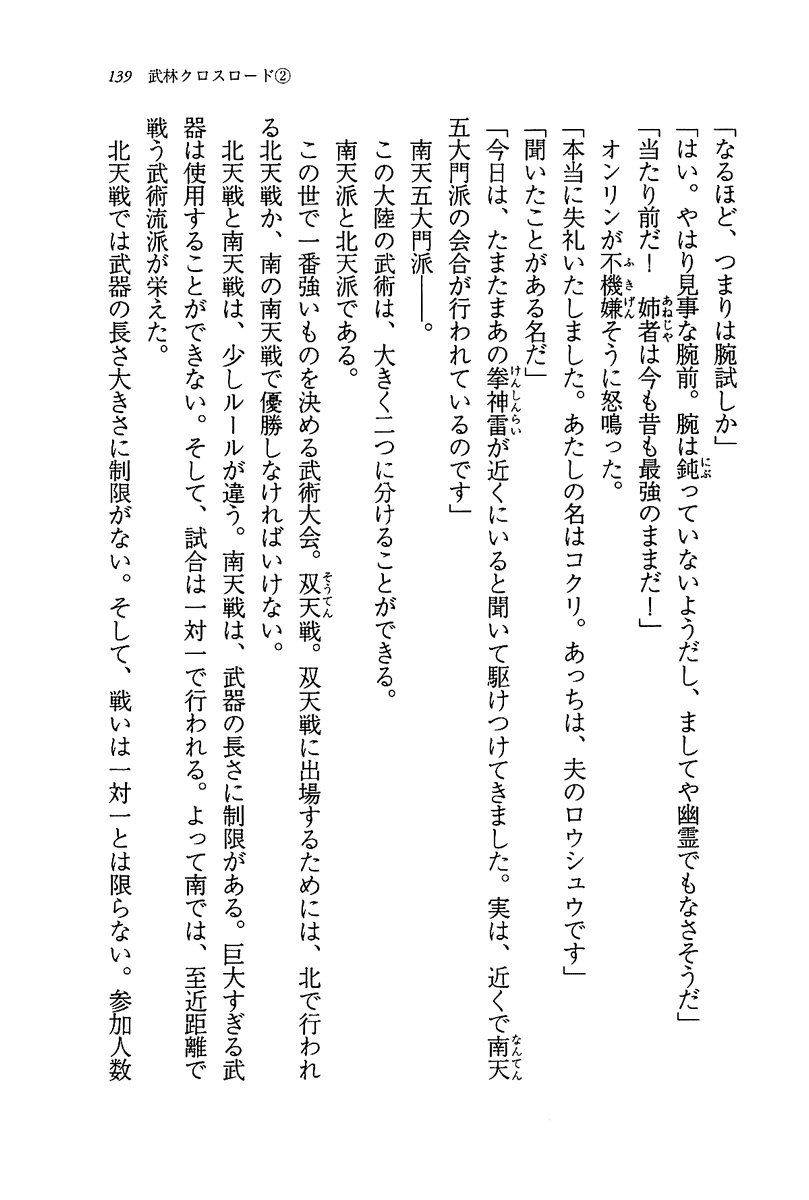 139　武林クロスロード②

「なるほど、つまりは腕試しか」

「はい。やはり見事な腕前。腕は鈍っていないようだし、ましてや幽霊でもなさそうだ」

「当たり前だ！　姉者は今も昔も最強のままだ！」

オンリンが不機嫌そうに怒鳴った。

「本当に失礼いたしました。あたしの名はコクリ。あっちは、夫のロウシュウです」

「聞いたことがある名だ」

「今日は、たまたまあの拳神雷が近くにいると聞いて駆けつけてきました。実は、近くで南天五大門派の会合が行われているのです」

南天五大門派――。

この大陸の武術は、大きく二つに分けることができる。

南天派と北天派である。

この世で一番強いものを決める武術大会。双天戦。双天戦に出場するためには、北で行われる北天戦か、南の南天戦で優勝しなければいけない。

北天戦と南天戦は、少しルールが違う。南天戦は、武器の長さに制限がある。巨大すぎる武器は使用することができない。そして、試合は一対一で行われる。よって南では、至近距離で戦う武術流派が栄えた。

北天戦では武器の長さ大きさに制限がない。そして、戦いは一対一とは限らない。参加人数